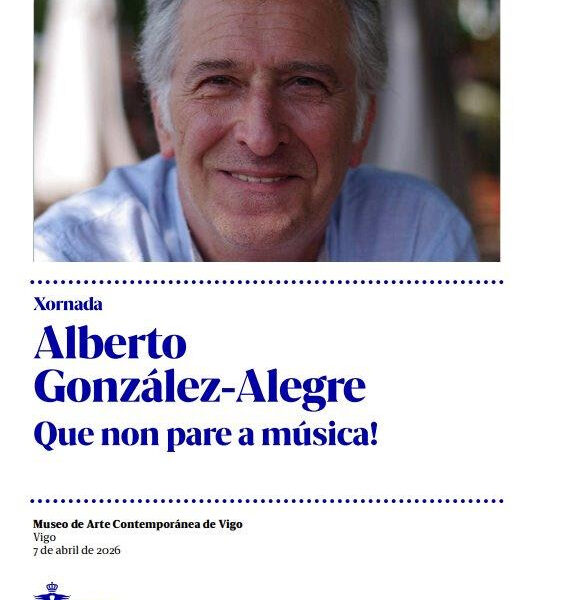 Xornada

Alberto González-Alegre

Que non pare a música!

Museo de Arte Contemporánea de Vigo
Vigo
7 de abril de 2026